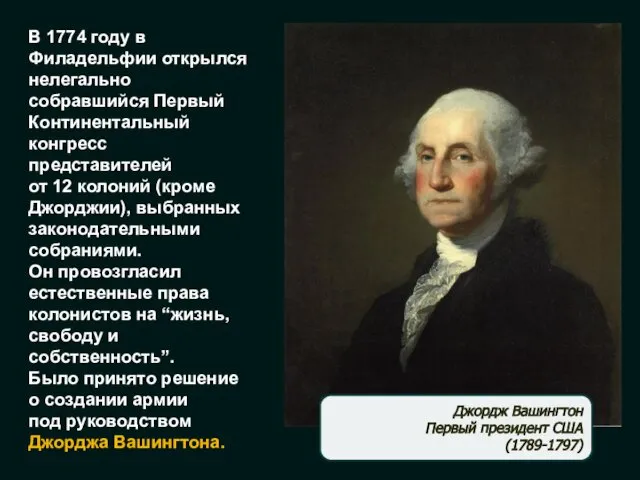 В 1774 году в Филадельфии открылся нелегально собравшийся Первый Континентальный конгресс представителей от 12 колоний (кроме Джорджии), выбранных законодательными собраниями.
Он провозгласил естественные права колонистов на “жизнь, свободу и собственность”.
Было принято решение о создании армии под руководством Джорджа Вашингтона.

Джордж Вашингтон
Первый президент США
(1789-1797)